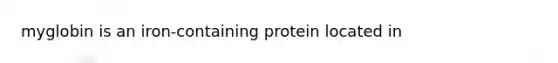 myglobin is an iron-containing protein located in